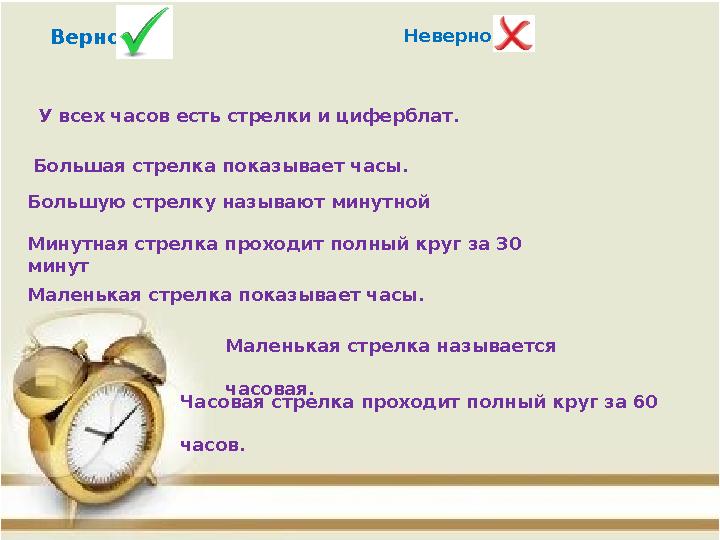 Верно

Неверно

У всех часов есть стрелки и циферблат.

Большая стрелка показывает часы.

Большую стрелку называют минутной

Минутная стрелка проходит полный круг за 30 минут

Маленькая стрелка показывает часы.

Маленькая стрелка называется часовая.

Часовая стрелка проходит полный круг за 60 часов.